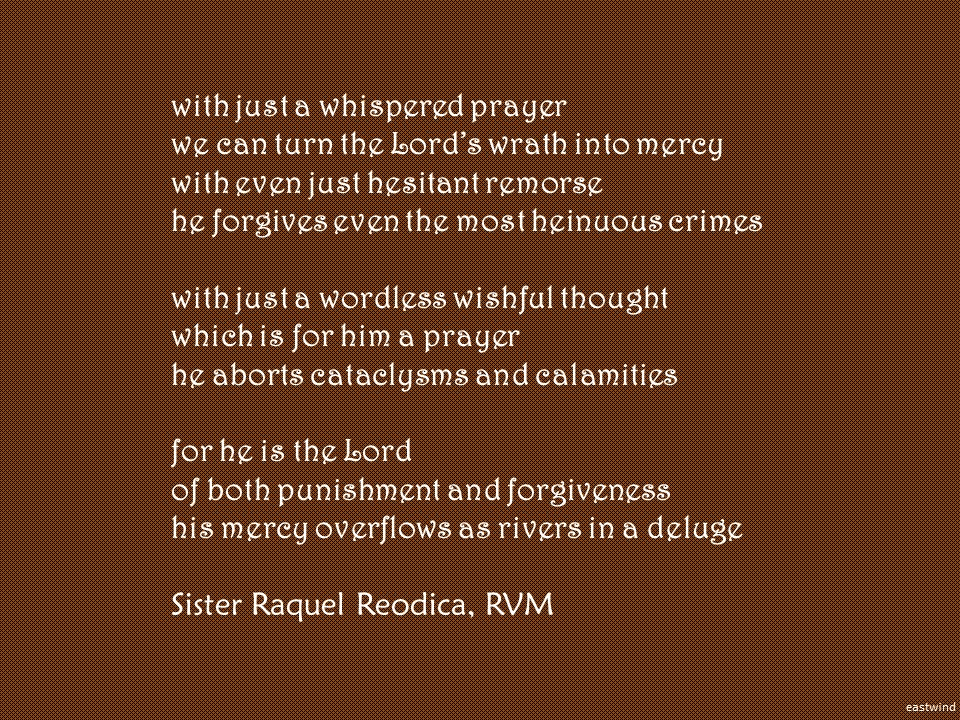 with just a whispered prayer
we can turn the Lord's wrath into mercy
with even just hesitant remorse
he forgives even the most heinuous crimes

with just a wordless wishful thought
which is for him a prayer
he aborts cataclysms and calamities

for he is the Lord
of both punishment and forgiveness
his mercy overflows as rivers in a deluge

Sister Raquel Reodica, RVM

eastwind